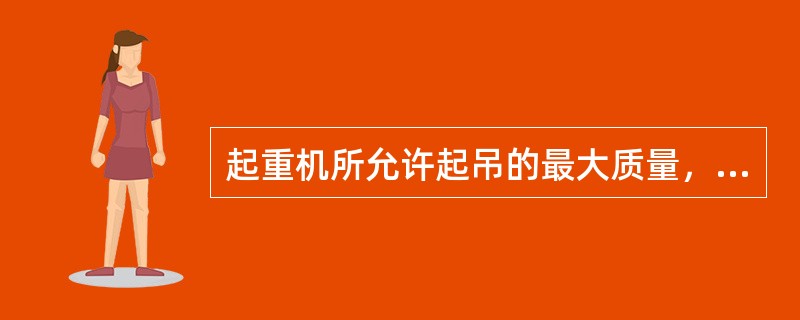 起重机所允许起吊的最大质量，...